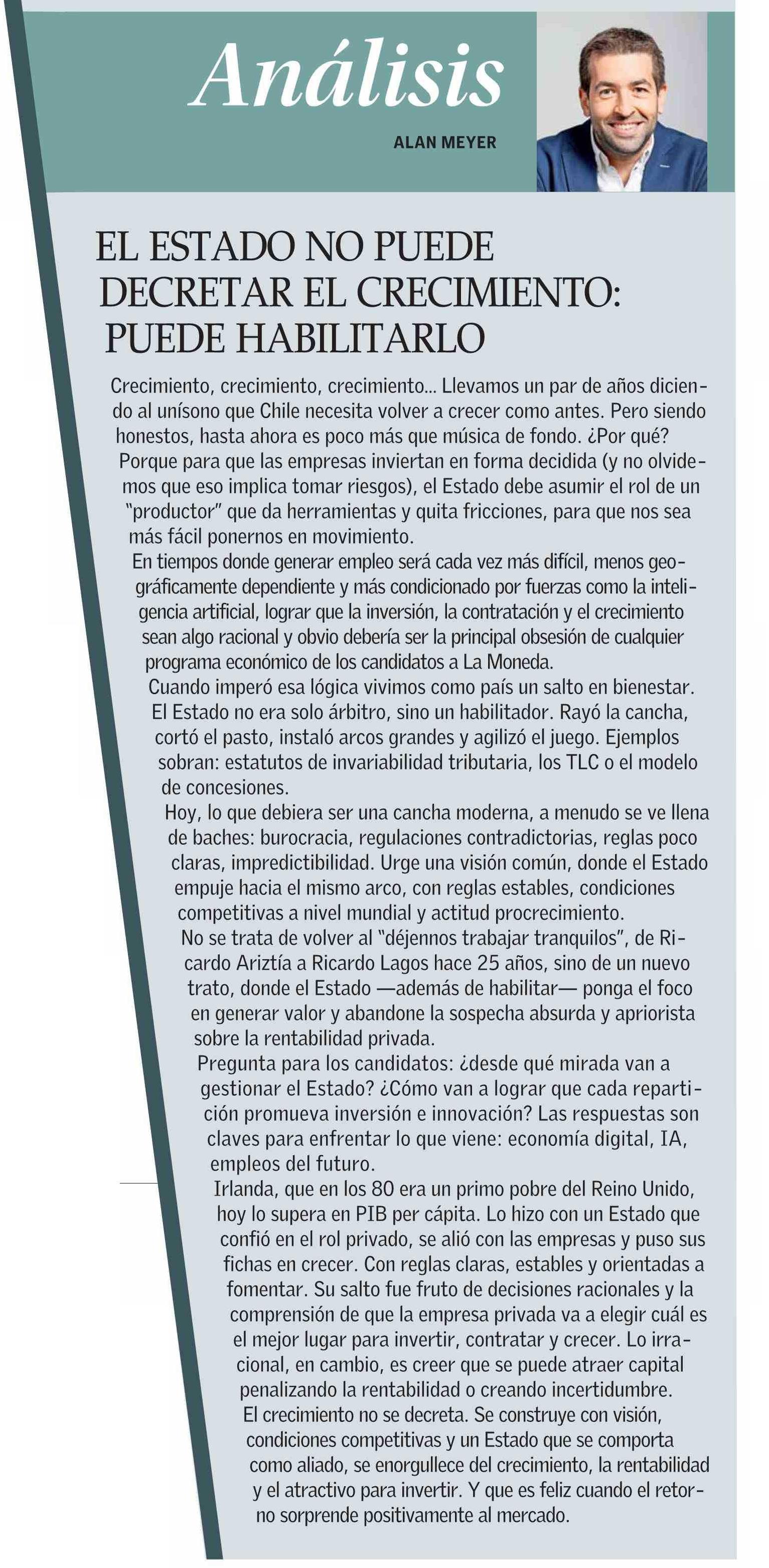 Análisis

ALAN MEYER

EL ESTADO NO PUEDE DECRETAR EL CRECIMIENTO: PUEDE HABILITARLO

Crecimiento, crecimiento, crecimiento... Llevamos un par de años diciendo al unísono que Chile necesita volver a crecer como antes. Pero siendo honestos, hasta ahora es poco más que música de fondo. ¿Por qué? Porque para que las empresas inviertan en forma decidida (y no olvidemos que eso implica tomar riesgos), el Estado debe asumir el rol de un "productor" que da herramientas y quita fricciones, para que nos sea más fácil ponernos en movimiento.

En tiempos donde generar empleo será cada vez más difícil, menos geográficamente dependiente y más condicionado por fuerzas como la inteligencia artificial, lograr que la inversión, la contratación y el crecimiento sean algo racional y obvio debería ser la principal obsesión de cualquier programa económico de los candidatos a La Moneda.

Cuando imperó esa lógica vivimos como país un salto en bienestar. El Estado no era solo árbitro, sino un habilitador. Rayó la cancha, cortó el pasto, instaló arcos grandes y agilizó el juego. Ejemplos sobran: estatutos de invariabilidad tributaria, los TLC o el modelo de concesiones.

Hoy, lo que debiera ser una cancha moderna, a menudo se ve llena de baches: burocracia, regulaciones contradictorias, reglas poco claras, impredictibilidad. Urge una visión común, donde el Estado empuje hacia el mismo arco, con reglas estables, condiciones competitivas a nivel mundial y actitud procrecimiento.

No se trata de volver al "déjennos trabajar tranquilos", de Ricardo Ariztía a Ricardo Lagos hace 25 años, sino de un nuevo trato, donde el Estado —además de habilitar— ponga el foco en generar valor y abandone la sospecha absurda y apriorista sobre la rentabilidad privada.

Pregunta para los candidatos: ¿desde qué mirada van a gestionar el Estado? ¿Cómo van a lograr que cada repartición promueva inversión e innovación? Las respuestas son claves para enfrentar lo que viene: economía digital, IA, empleos del futuro.

Irlanda, que en los 80 era un primo pobre del Reino Unido, hoy lo supera en PIB per cápita. Lo hizo con un Estado que confió en el rol privado, se alió con las empresas y puso sus fichas en crecer. Con reglas claras, estables y orientadas a fomentar. Su salto fue fruto de decisiones racionales y la comprensión de que la empresa privada va a elegir cuál es el mejor lugar para invertir, contratar y crecer. Lo irracional, en cambio, es creer que se puede atraer capital penalizando la rentabilidad o creando incertidumbre.

El crecimiento no se decreta. Se construye con visión, condiciones competitivas y un Estado que se comporta como aliado, se enorgullece del crecimiento, la rentabilidad y el atractivo para invertir. Y que es feliz cuando el retorno sorprende positivamente al mercado.